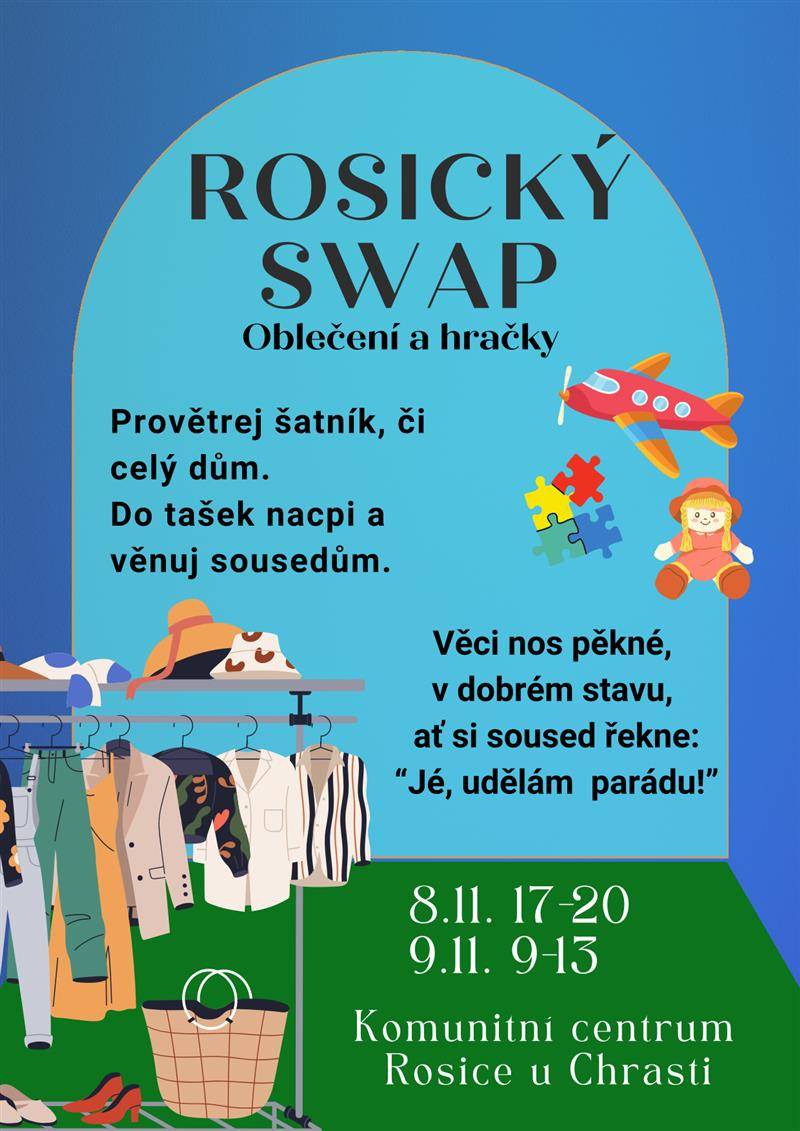 ROSICKÝ SWAP
Oblečení a hračky

Provětrej šatník, či celý dům.
Do tašek nacpi a věnuj sousedům.

Věci nos pěkné, v dobrém stavu, ať si soused řekne: “Jé, udělám parádu!”

8.11. 17-20
9.11. 9-13

Komunitní centrum
Rosice u Chrasti